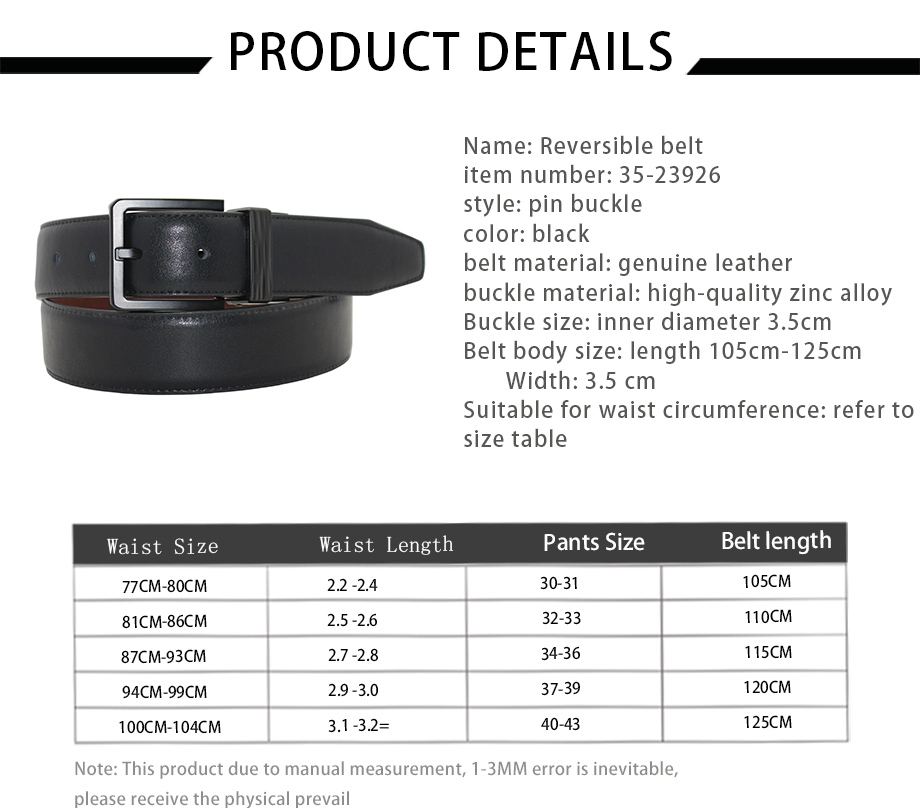 PRODUCT DETAILS

Name: Reversible belt
item number: 35-23926
style: pin buckle
color: black
belt material: genuine leather
buckle material: high-quality zinc alloy
Buckle size: inner diameter 3.5cm
Belt body size: length 105cm-125cm
Width: 3.5 cm
Suitable for waist circumference: refer to size table

| Waist Size | Waist Length | Pants Size | Belt length |
|---|---|---|---|
| 77CM-80CM | 2.2 -2.4 | 30-31 | 105CM |
| 81CM-86CM | 2.5 -2.6 | 32-33 | 110CM |
| 87CM-93CM | 2.7 -2.8 | 34-36 | 115CM |
| 94CM-99CM | 2.9 -3.0 | 37-39 | 120CM |
| 100CM-104CM | 3.1 -3.2= | 40-43 | 125CM |

Note: This product due to manual measurement, 1-3MM error is inevitable, please receive the physical prevail